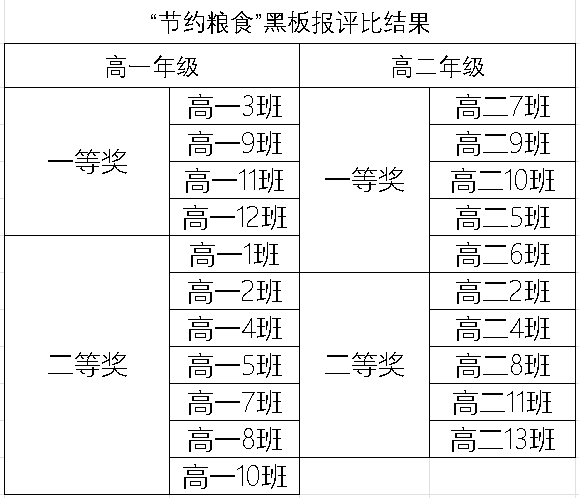 “节约粮食”黑板报评比结果

| 高一年级 | | 高二年级 | |
|---|---|---|---|
| 一等奖 | 高一3班 | 一等奖 | 高二7班 |
| | 高一9班 | | 高二9班 |
| | 高一11班 | | 高二10班 |
| | 高一12班 | | 高二5班 |
| 二等奖 | 高一1班 | | 高二6班 |
| | 高一2班 | 二等奖 | 高二2班 |
| | 高一4班 | | 高二4班 |
| | 高一5班 | | 高二8班 |
| | 高一7班 | | 高二11班 |
| | 高一8班 | | 高二13班 |
| | 高一10班 | | |